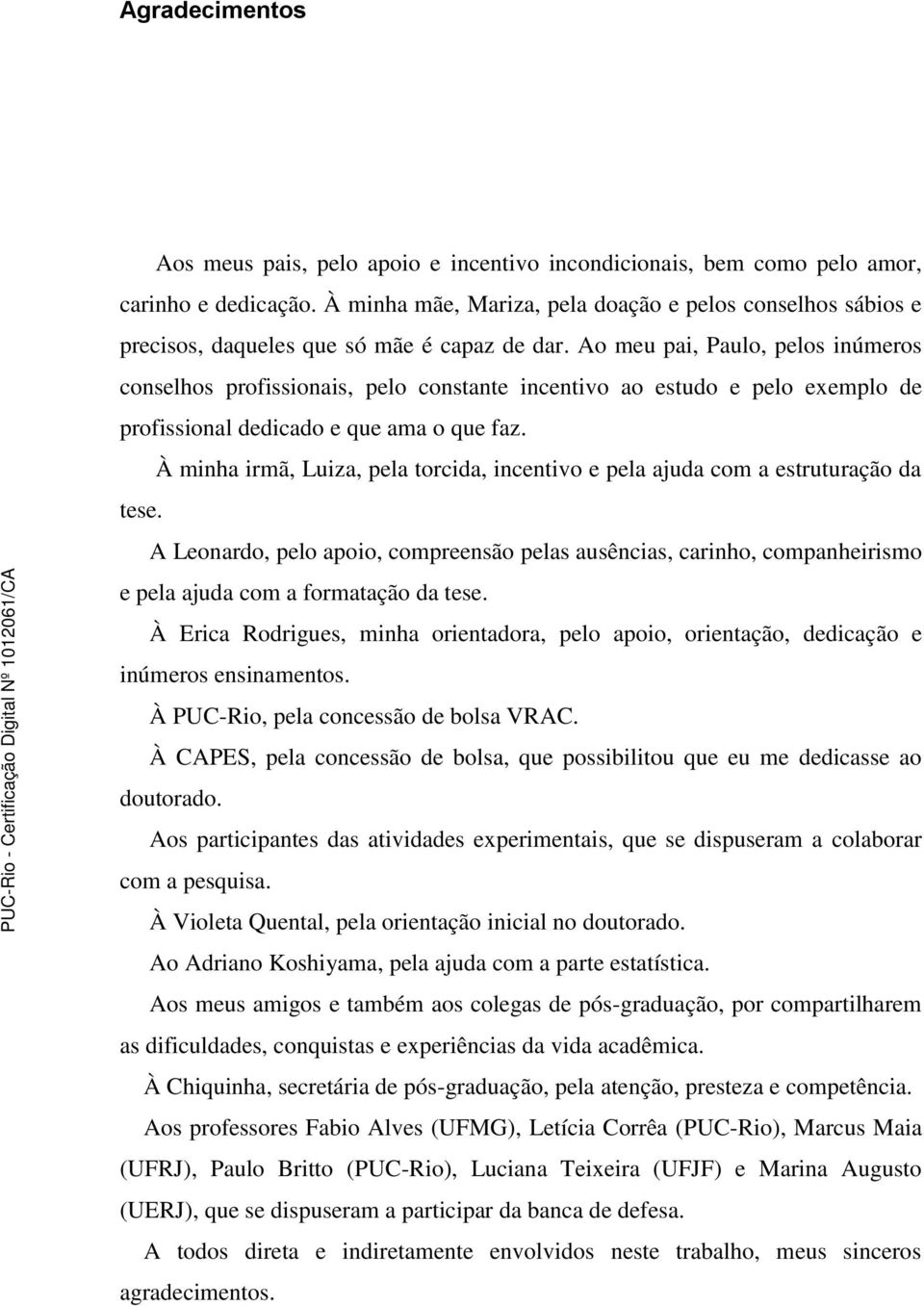 Agradecimentos

Aos meus pais, pelo apoio e incentivo incondicionais, bem como pelo amor, carinho e dedicação. À minha mãe, Mariza, pela doação e pelos conselhos sábios e precisos, daqueles que só mãe é capaz de dar. Ao meu pai, Paulo, pelos inúmeros conselhos profissionais, pelo constante incentivo ao estudo e pelo exemplo de profissional dedicado e que ama o que faz.

À minha irmã, Luiza, pela torcida, incentivo e pela ajuda com a estruturação da tese.

A Leonardo, pelo apoio, compreensão pelas ausências, carinho, companheirismo e pela ajuda com a formatação da tese.

À Erica Rodrigues, minha orientadora, pelo apoio, orientação, dedicação e inúmeros ensinamentos.

À PUC-Rio, pela concessão de bolsa VRAC.

À CAPES, pela concessão de bolsa, que possibilitou que eu me dedicasse ao doutorado.

Aos participantes das atividades experimentais, que se dispuseram a colaborar com a pesquisa.

À Violeta Quental, pela orientação inicial no doutorado.

Ao Adriano Koshiyama, pela ajuda com a parte estatística.

Aos meus amigos e também aos colegas de pós-graduação, por compartilharem as dificuldades, conquistas e experiências da vida acadêmica.

À Chiquinha, secretária de pós-graduação, pela atenção, presteza e competência.

Aos professores Fabio Alves (UFMG), Letícia Corrêa (PUC-Rio), Marcus Maia (UFRJ), Paulo Britto (PUC-Rio), Luciana Teixeira (UFJF) e Marina Augusto (UERJ), que se dispuseram a participar da banca de defesa.

A todos direta e indiretamente envolvidos neste trabalho, meus sinceros agradecimentos.

PUC-Rio - Certificação Digital Nº 1012061/CA